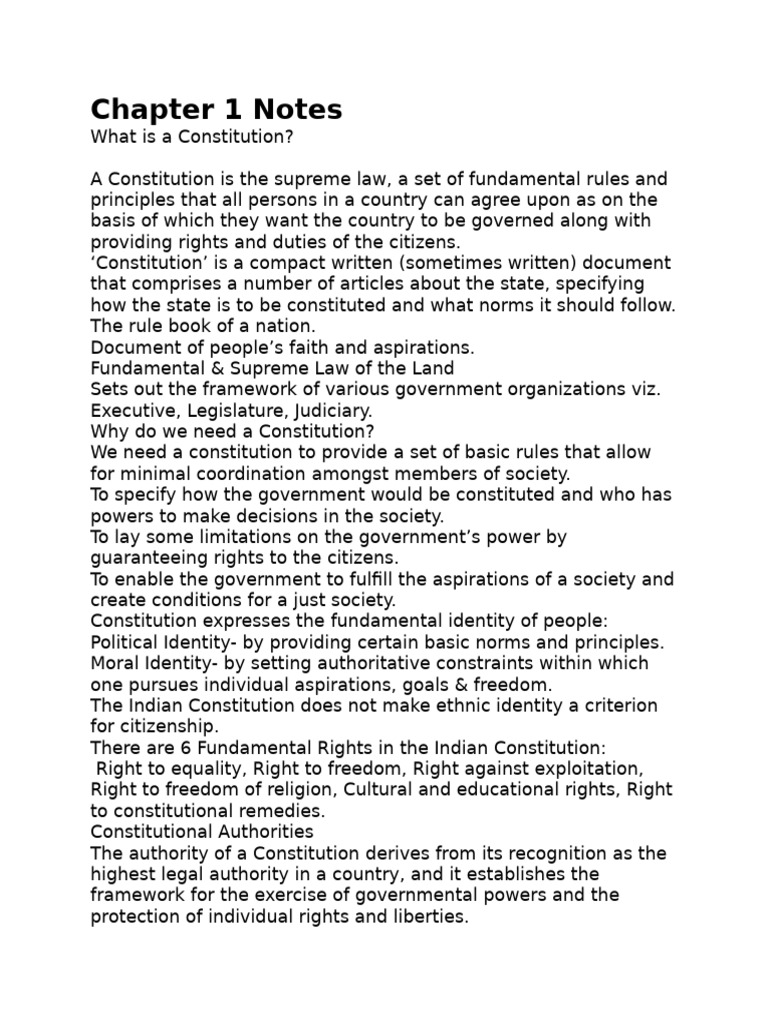 Chapter 1 Notes
What is a Constitution?

A Constitution is the supreme law, a set of fundamental rules and principles that all persons in a country can agree upon as on the basis of which they want the country to be governed along with providing rights and duties of the citizens.
‘Constitution’ is a compact written (sometimes written) document that comprises a number of articles about the state, specifying how the state is to be constituted and what norms it should follow.
The rule book of a nation.
Document of people’s faith and aspirations.
Fundamental & Supreme Law of the Land
Sets out the framework of various government organizations viz. Executive, Legislature, Judiciary.
Why do we need a Constitution?
We need a constitution to provide a set of basic rules that allow for minimal coordination amongst members of society.
To specify how the government would be constituted and who has powers to make decisions in the society.
To lay some limitations on the government’s power by guaranteeing rights to the citizens.
To enable the government to fulfill the aspirations of a society and create conditions for a just society.
Constitution expresses the fundamental identity of people:
Political Identity- by providing certain basic norms and principles.
Moral Identity- by setting authoritative constraints within which one pursues individual aspirations, goals & freedom.
The Indian Constitution does not make ethnic identity a criterion for citizenship.
There are 6 Fundamental Rights in the Indian Constitution:
Right to equality, Right to freedom, Right against exploitation, Right to freedom of religion, Cultural and educational rights, Right to constitutional remedies.
Constitutional Authorities
The authority of a Constitution derives from its recognition as the highest legal authority in a country, and it establishes the framework for the exercise of governmental powers and the protection of individual rights and liberties.